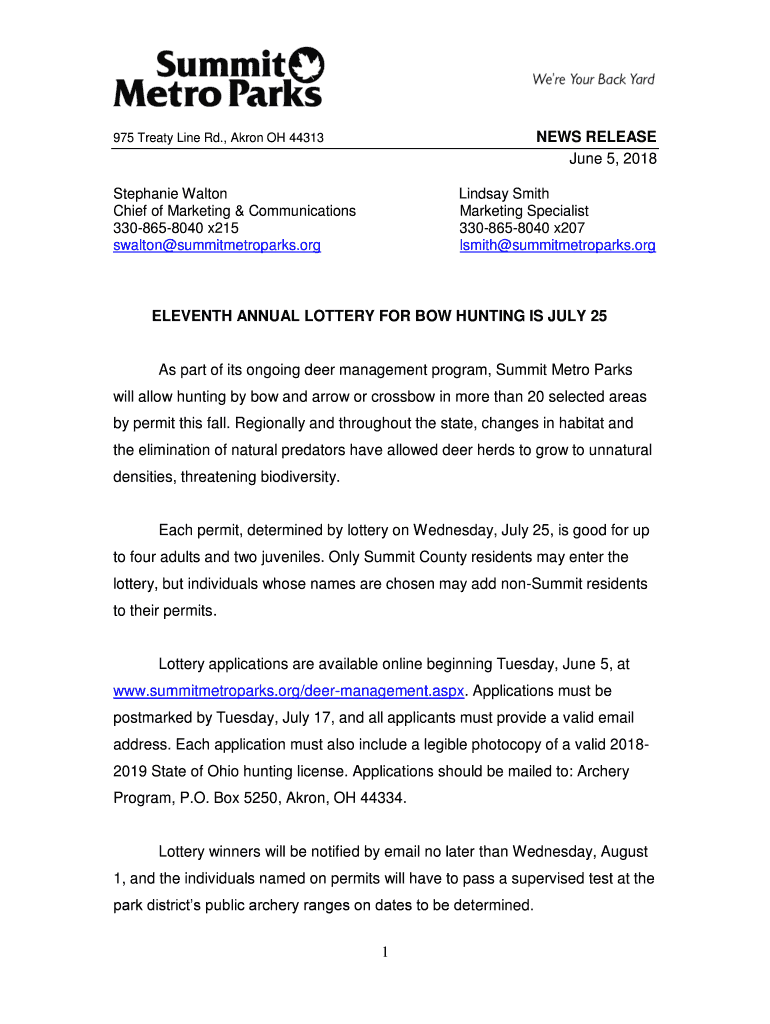 Summit Metro Parks

We're Your Back Yard

975 Treaty Line Rd., Akron OH 44313

NEWS RELEASE
June 5, 2018

Stephanie Walton
Chief of Marketing & Communications
330-865-8040 x215
swalton@summitmetroparks.org

Lindsay Smith
Marketing Specialist
330-865-8040 x207
lsmith@summitmetroparks.org

ELEVENTH ANNUAL LOTTERY FOR BOW HUNTING IS JULY 25

As part of its ongoing deer management program, Summit Metro Parks will allow hunting by bow and arrow or crossbow in more than 20 selected areas by permit this fall. Regionally and throughout the state, changes in habitat and the elimination of natural predators have allowed deer herds to grow to unnatural densities, threatening biodiversity.

Each permit, determined by lottery on Wednesday, July 25, is good for up to four adults and two juveniles. Only Summit County residents may enter the lottery, but individuals whose names are chosen may add non-Summit residents to their permits.

Lottery applications are available online beginning Tuesday, June 5, at www.summitmetroparks.org/deer-management.aspx. Applications must be postmarked by Tuesday, July 17, and all applicants must provide a valid email address. Each application must also include a legible photocopy of a valid 2018-2019 State of Ohio hunting license. Applications should be mailed to: Archery Program, P.O. Box 5250, Akron, OH 44334.

Lottery winners will be notified by email no later than Wednesday, August 1, and the individuals named on permits will have to pass a supervised test at the park district's public archery ranges on dates to be determined.

1